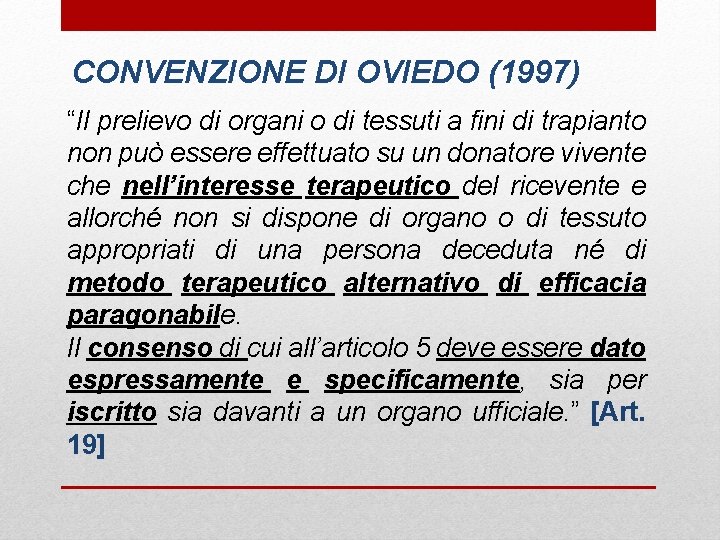 CONVENZIONE DI OVIEDO (1997)

“Il prelievo di organi o di tessuti a fini di trapianto non può essere effettuato su un donatore vivente che nell’interesse terapeutico del ricevente e allorché non si dispone di organo o di tessuto appropriati di una persona deceduta né di metodo terapeutico alternativo di efficacia paragonabile.
Il consenso di cui all’articolo 5 deve essere dato espressamente e specificamente, sia per iscritto sia davanti a un organo ufficiale.” [Art. 19]